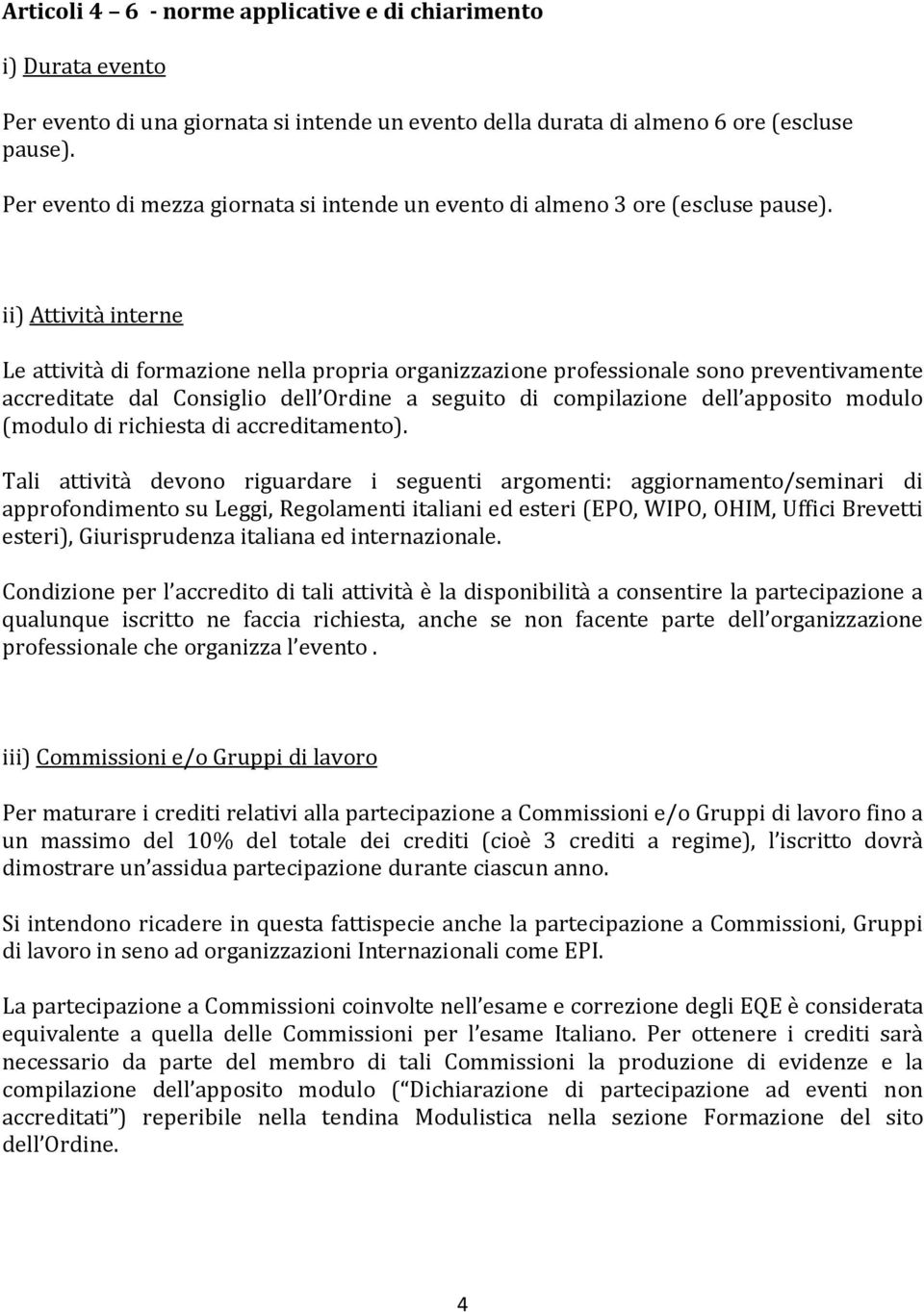 Articoli 4 – 6 - norme applicative e di chiarimento

i) Durata evento

Per evento di una giornata si intende un evento della durata di almeno 6 ore (escluse pause).

Per evento di mezza giornata si intende un evento di almeno 3 ore (escluse pause).

ii) Attività interne

Le attività di formazione nella propria organizzazione professionale sono preventivamente accreditate dal Consiglio dell Ordine a seguito di compilazione dell apposito modulo (modulo di richiesta di accreditamento).

Tali attività devono riguardare i seguenti argomenti: aggiornamento/seminari di approfondimento su Leggi, Regolamenti italiani ed esteri (EPO, WIPO, OHIM, Uffici Brevetti esteri), Giurisprudenza italiana ed internazionale.

Condizione per l accredito di tali attività è la disponibilità a consentire la partecipazione a qualunque iscritto ne faccia richiesta, anche se non facente parte dell organizzazione professionale che organizza l evento .

iii) Commissioni e/o Gruppi di lavoro

Per maturare i crediti relativi alla partecipazione a Commissioni e/o Gruppi di lavoro fino a un massimo del 10% del totale dei crediti (cioè 3 crediti a regime), l iscritto dovrà dimostrare un assidua partecipazione durante ciascun anno.

Si intendono ricadere in questa fattispecie anche la partecipazione a Commissioni, Gruppi di lavoro in seno ad organizzazioni Internazionali come EPI.

La partecipazione a Commissioni coinvolte nell esame e correzione degli EQE è considerata equivalente a quella delle Commissioni per l esame Italiano. Per ottenere i crediti sarà necessario da parte del membro di tali Commissioni la produzione di evidenze e la compilazione dell apposito modulo ( Dichiarazione di partecipazione ad eventi non accreditati ) reperibile nella tendina Modulistica nella sezione Formazione del sito dell Ordine.

4